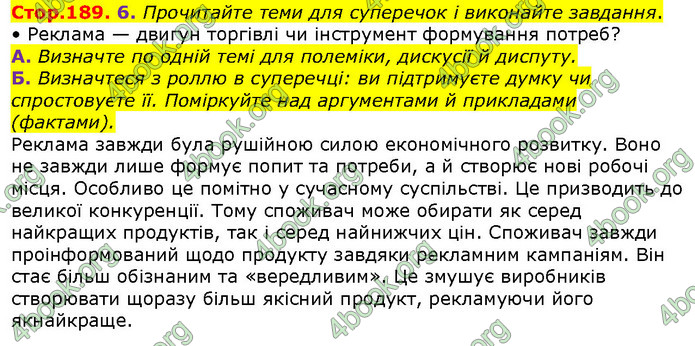 Стор.189. 6. Прочитайте теми для суперечок і виконайте завдання.
• Реклама — двигун торгівлі чи інструмент формування потреб?
А. Визначте по одній темі для полеміки, дискусії й диспуту.
Б. Визначтеся з роллю в суперечці: ви підтримуєте думку чи спростовуєте її. Поміркуйте над аргументами й прикладами (фактами).
Реклама завжди була рушійною силою економічного розвитку. Воно не завжди лише формує попит та потреби, а й створює нові робочі місця. Особливо це помітно у сучасному суспільстві. Це призводить до великої конкуренції. Тому споживач може обирати як серед найкращих продуктів, так і серед найнижчих цін. Споживач завжди проінформований щодо продукту завдяки рекламним кампаніям. Він стає більш обізнаним та «вередливим». Це змушує виробників створювати щоразу більш якісний продукт, рекламуючи його якнайкраще.

4book.org